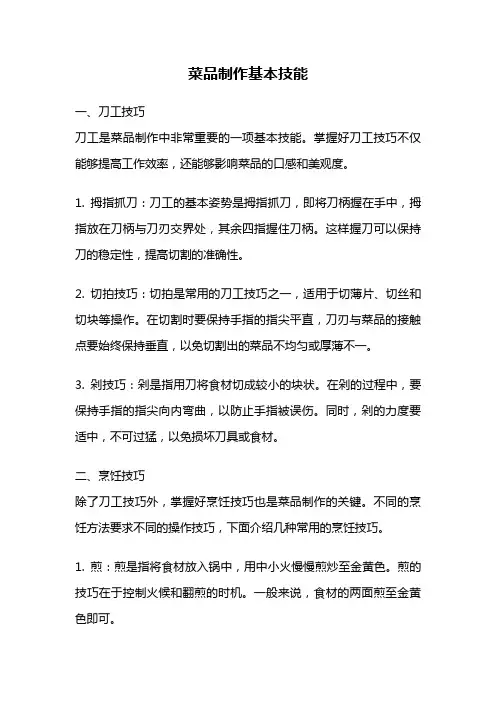 菜品制作基本技能

一、刀工技巧
刀工是菜品制作中非常重要的一项基本技能。掌握好刀工技巧不仅能够提高工作效率，还能够影响菜品的口感和美观度。

1. 拇指抓刀：刀工的基本姿势是拇指抓刀，即将刀柄握在手中，拇指放在刀柄与刀刃交界处，其余四指握住刀柄。这样握刀可以保持刀的稳定性，提高切割的准确性。

2. 切拍技巧：切拍是常用的刀工技巧之一，适用于切薄片、切丝和切块等操作。在切割时要保持手指的指尖平直，刀刃与菜品的接触点要始终保持垂直，以免切割出的菜品不均匀或厚薄不一。

3. 剁技巧：剁是指用刀将食材切成较小的块状。在剁的过程中，要保持手指的指尖向内弯曲，以防止手指被误伤。同时，剁的力度要适中，不可过猛，以免损坏刀具或食材。

二、烹饪技巧
除了刀工技巧外，掌握好烹饪技巧也是菜品制作的关键。不同的烹饪方法要求不同的操作技巧，下面介绍几种常用的烹饪技巧。

1. 煎：煎是指将食材放入锅中，用中小火慢慢煎炒至金黄色。煎的技巧在于控制火候和翻煎的时机。一般来说，食材的两面煎至金黄色即可。